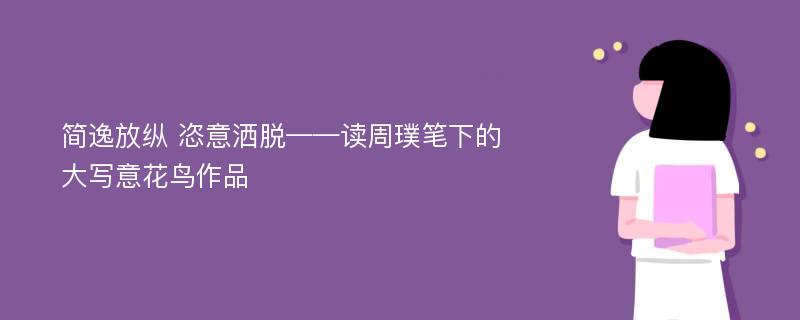 简逸放纵 恣意洒脱——读周璞笔下的大写意花鸟作品